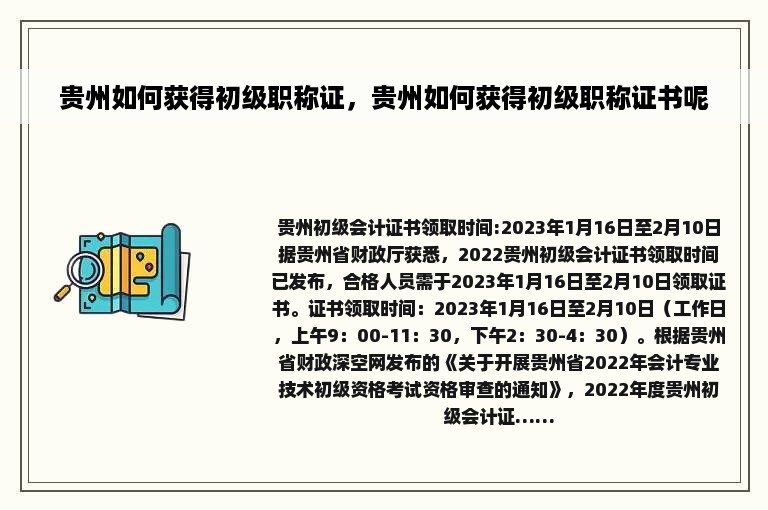 贵州如何获得初级职称证，贵州如何获得初级职称证书呢

贵州初级会计证书领取时间:2023年1月16日至2月10日据贵州省财政厅获悉，2022贵州初级会计证书领取时间已发布，合格人员需于2023年1月16日至2月10日领取证书。证书领取时间：2023年1月16日至2月10日（工作日，上午9：00-11：30，下午2：30-4：30）。根据贵州省财政深空网发布的《关于开展贵州省2022年会计专业技术初级资格考试资格审查的通知》，2022年度贵州初级会计证......